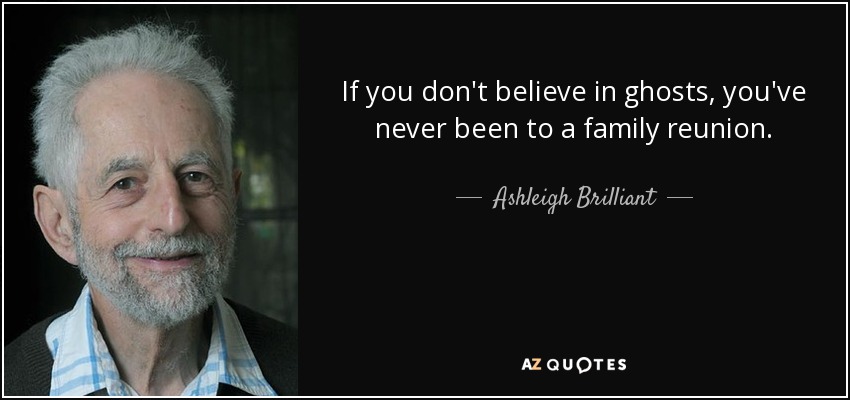 If you don't believe in ghosts, you've never been to a family reunion.

— Ashleigh Brilliant —

AZ QUOTES